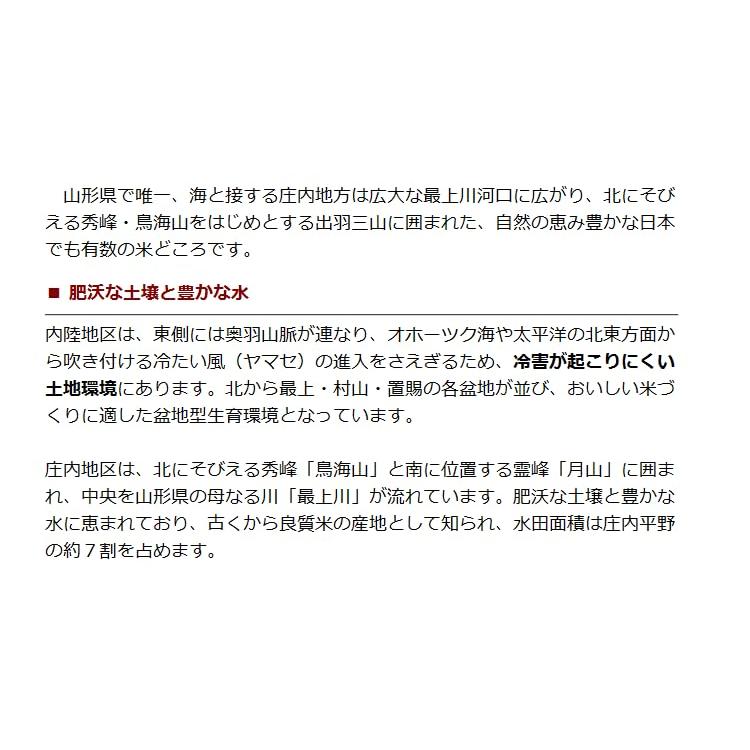 山形県で唯一、海と接する庄内地方は広大な最上川河口に広がり、北にそびえる秀峰・鳥海山をはじめとする出羽三山に囲まれた、自然の恵み豊かな日本でも有数の米どころです。

■ 肥沃な土壌と豊かな水

内陸地区は、東側には奥羽山脈が連なり、オホーツク海や太平洋の北東方面から吹き付ける冷たい風（ヤマセ）の進入をさえぎるため、冷害が起こりにくい土地環境にあります。北から最上・村山・置賜の各盆地が並び、おいしい米づくりに適した盆地型生育環境となっています。

庄内地区は、北にそびえる秀峰「鳥海山」と南に位置する霊峰「月山」に囲まれ、中央を山形県の母なる川「最上川」が流れています。肥沃な土壌と豊かな水に恵まれており、古くから良質米の産地として知られ、水田面積は庄内平野の約７割を占めます。